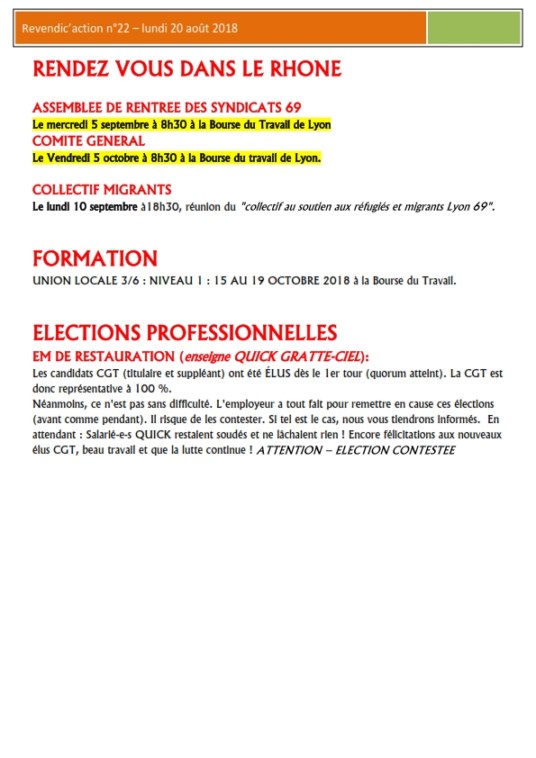 Revendic'action n°22 – lundi 20 août 2018

RENDEZ VOUS DANS LE RHONE

ASSEMBLEE DE RENTREE DES SYNDICATS 69
Le mercredi 5 septembre à 8h30 à la Bourse du Travail de Lyon
COMITE GENERAL
Le Vendredi 5 octobre à 8h30 à la Bourse du travail de Lyon.

COLLECTIF MIGRANTS
Le lundi 10 septembre à18h30, réunion du "collectif au soutien aux réfugiés et migrants Lyon 69".

FORMATION
UNION LOCALE 3/6 : NIVEAU 1 : 15 AU 19 OCTOBRE 2018 à la Bourse du Travail.

ELECTIONS PROFESSIONNELLES
EM DE RESTAURATION (enseigne QUICK GRATTE-CIEL):
Les candidats CGT (titulaire et suppléant) ont été ÉLUS dès le 1er tour (quorum atteint). La CGT est donc représentative à 100 %.
Néanmoins, ce n'est pas sans difficulté. L'employeur a tout fait pour remettre en cause ces élections (avant comme pendant). Il risque de les contester. Si tel est le cas, nous vous tiendrons informés. En attendant : Salarié-e-s QUICK restaient soudés et ne lâchaient rien ! Encore félicitations aux nouveaux élus CGT, beau travail et que la lutte continue ! ATTENTION – ELECTION CONTESTEE